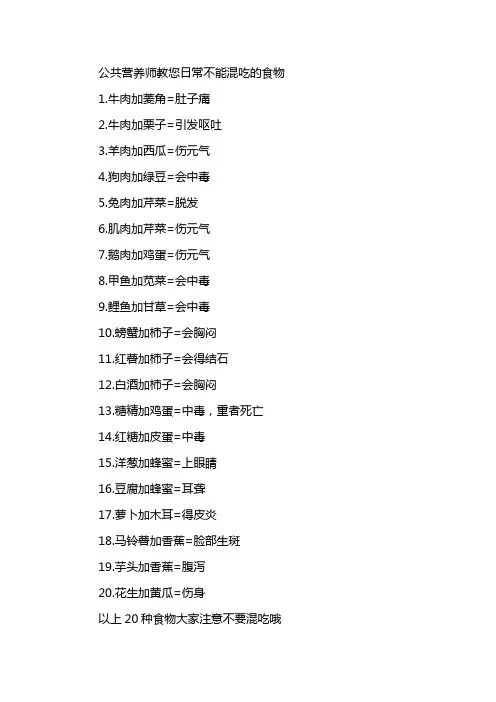 公共营养师教您日常不能混吃的食物

1.牛肉加菱角=肚子痛

2.牛肉加栗子=引发呕吐

3.羊肉加西瓜=伤元气

4.狗肉加绿豆=会中毒

5.兔肉加芹菜=脱发

6.肌肉加芹菜=伤元气

7.鹅肉加鸡蛋=伤元气

8.甲鱼加苋菜=会中毒

9.鲤鱼加甘草=会中毒

10.螃蟹加柿子=会胸闷

11.红薯加柿子=会得结石

12.白酒加柿子=会胸闷

13.糖精加鸡蛋=中毒，重者死亡

14.红糖加皮蛋=中毒

15.洋葱加蜂蜜=上眼睛

16.豆腐加蜂蜜=耳聋

17.萝卜加木耳=得皮炎

18.马铃薯加香蕉=脸部生斑

19.芋头加香蕉=腹泻

20.花生加黄瓜=伤身

以上 20 种食物大家注意不要混吃哦